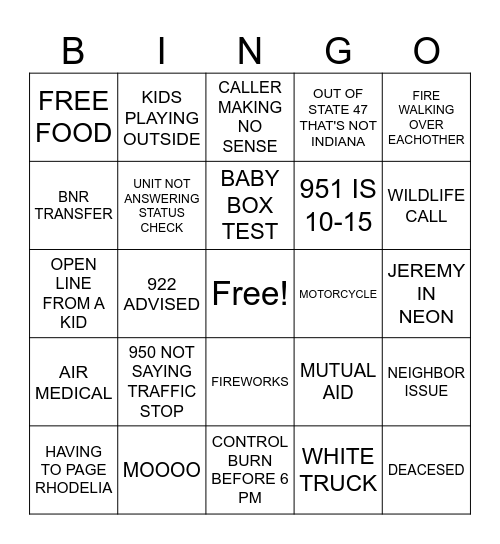 | B | I | N | G | O |
|---|---|---|---|---|
| FREE FOOD | KIDS PLAYING OUTSIDE | CALLER MAKING NO SENSE | OUT OF STATE 47 THAT'S NOT INDIANA | FIRE WALKING OVER EACHOTHER |
| BNR TRANSFER | UNIT NOT ANSWERING STATUS CHECK | BABY BOX TEST | 951 IS 10-15 | WILDLIFE CALL |
| OPEN LINE FROM A KID | 922 ADVISED | Free! | MOTORCYCLE | JEREMY IN NEON |
| AIR MEDICAL | 950 NOT SAYING TRAFFIC STOP | FIREWORKS | MUTUAL AID | NEIGHBOR ISSUE |
| HAVING TO PAGE RHODELIA | MOOOO | CONTROL BURN BEFORE 6 PM | WHITE TRUCK | DEACESED |